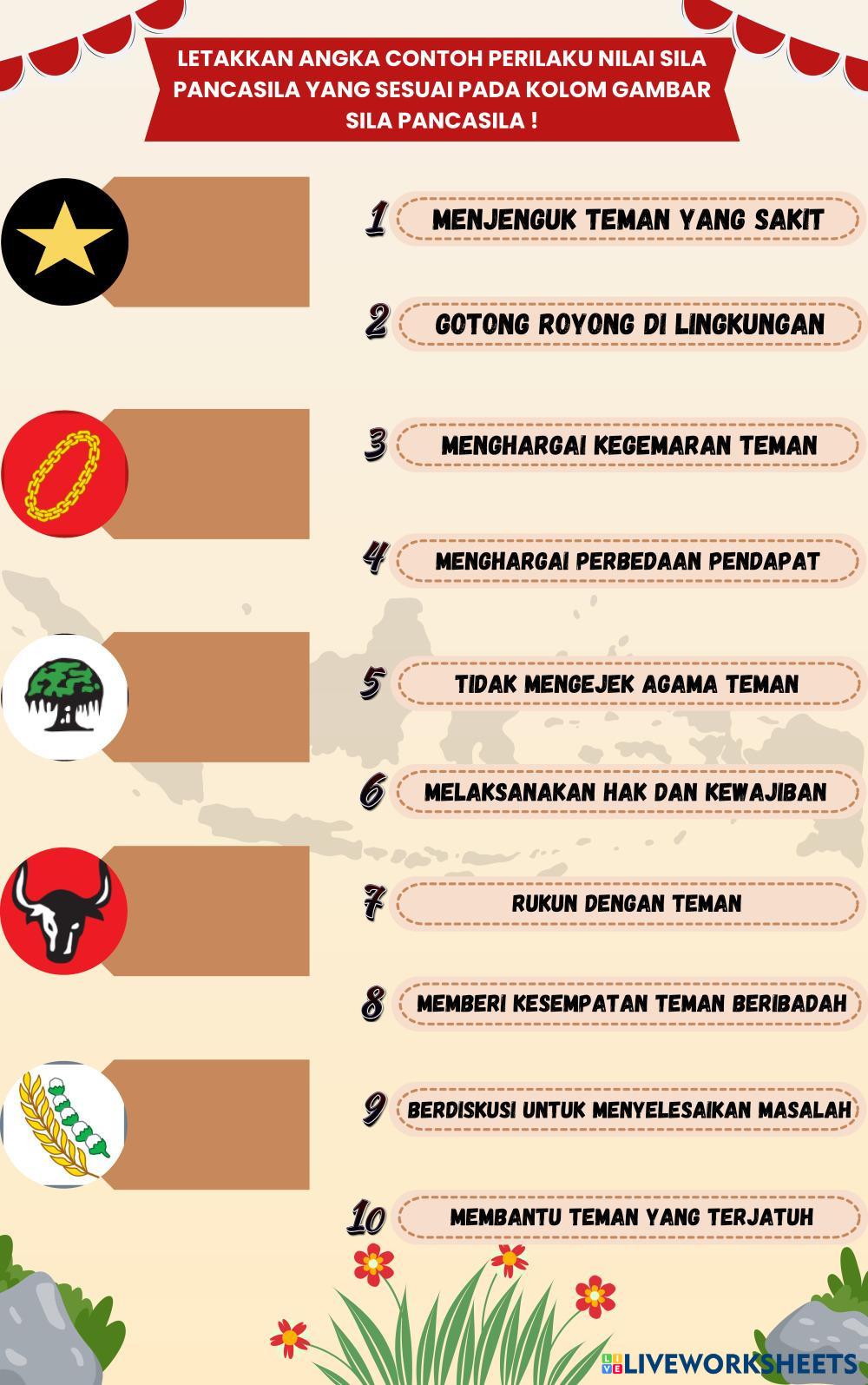 LETAKKAN ANGKA CONTOH PERILAKU NILAI SILA PANCASILA YANG SESUAI PADA KOLOM GAMBAR SILA PANCASILA !

1 MENJENGUK TEMAN YANG SAKIT

2 GOTONG ROYONG DI LINGKUNGAN

3 MENGHARGAI KEGEMARAN TEMAN

4 MENGHARGAI PERBEDAAN PENDAPAT

5 TIDAK MENGEJEK AGAMA TEMAN

6 MELAKSANAKAN HAK DAN KEWAJIBAN

7 RUKUN DENGAN TEMAN

8 MEMBERI KESEMPATAN TEMAN BERIBADAH

9 BERDISKUSI UNTUK MENYELESAIKAN MASALAH

10 MEMBANTU TEMAN YANG TERJATUH

LIVEWORKSHEETS